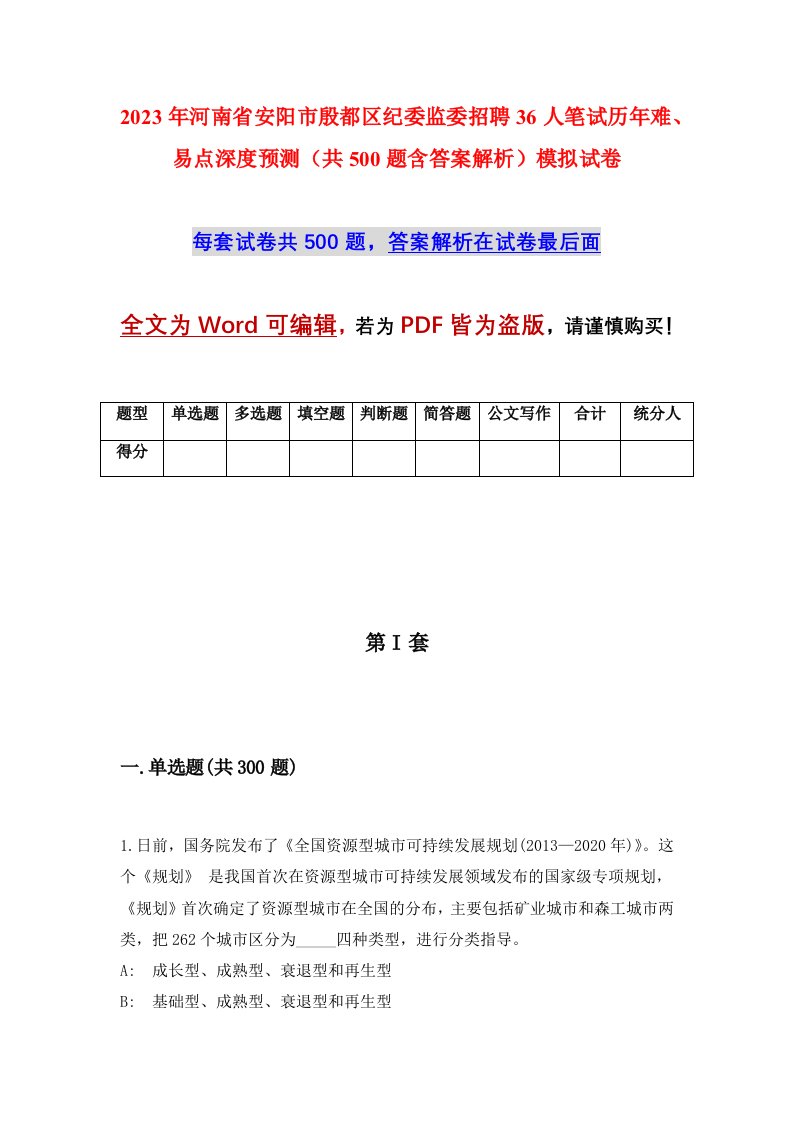 2023年河南省安阳市殷都区纪委监委招聘36人笔试历年难、易点深度预测（共500题含答案解析）模拟试卷

每套试卷共500题，答案解析在试卷最后面

全文为Word可编辑，若为PDF皆为盗版，请谨慎购买！

| 题型 | 单选题 | 多选题 | 填空题 | 判断题 | 简答题 | 公文写作 | 合计 | 统分人 |
|---|---|---|---|---|---|---|---|---|
| 得分 | | | | | | | | |

第I套

一.单选题(共300题)

1.日前，国务院发布了《全国资源型城市可持续发展规划(2013—2020年)》。这个《规划》 是我国首次在资源型城市可持续发展领域发布的国家级专项规划，《规划》首次确定了资源型城市在全国的分布，主要包括矿业城市和森工城市两类，把262个城市区分为_____四种类型，进行分类指导。
A: 成长型、成熟型、衰退型和再生型
B: 基础型、成熟型、衰退型和再生型